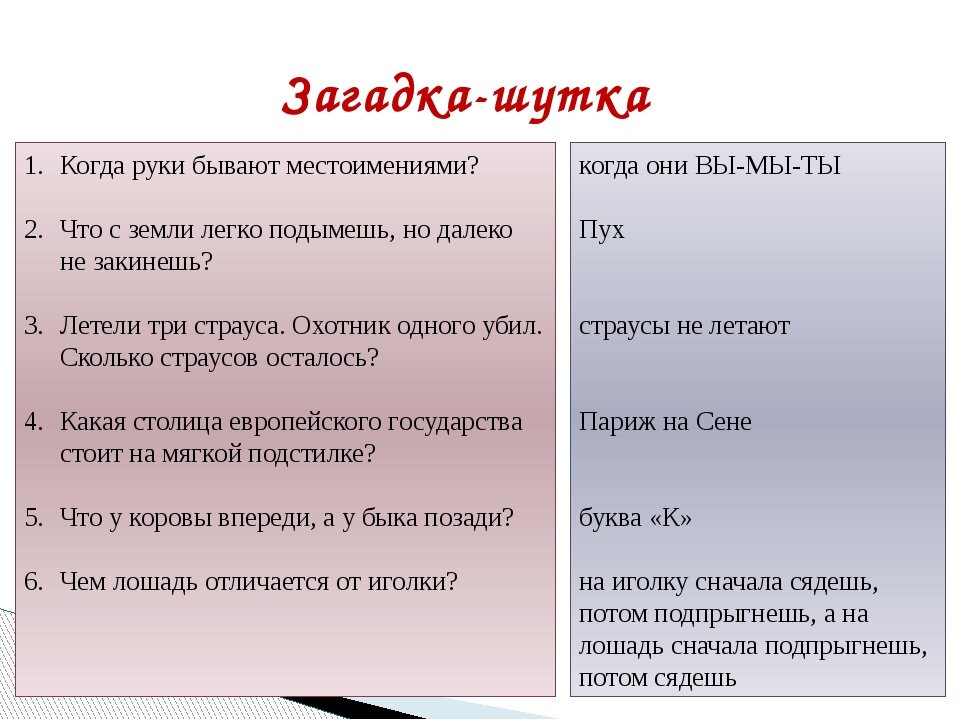 Загадка-шутка

1. Когда руки бывают местоимениями?

2. Что с земли легко подымешь, но далеко не закинешь?

3. Летели три страуса. Охотник одного убил. Сколько страусов осталось?

4. Какая столица европейского государства стоит на мягкой подстилке?

5. Что у коровы впереди, а у быка позади?

6. Чем лошадь отличается от иголки?

когда они ВЫ-МЫ-ТЫ

Пух

страусы не летают

Париж на Сене

буква «К»

на иголку сначала сядешь, потом подпрыгнешь, а на лошадь сначала подпрыгнешь, потом сядешь